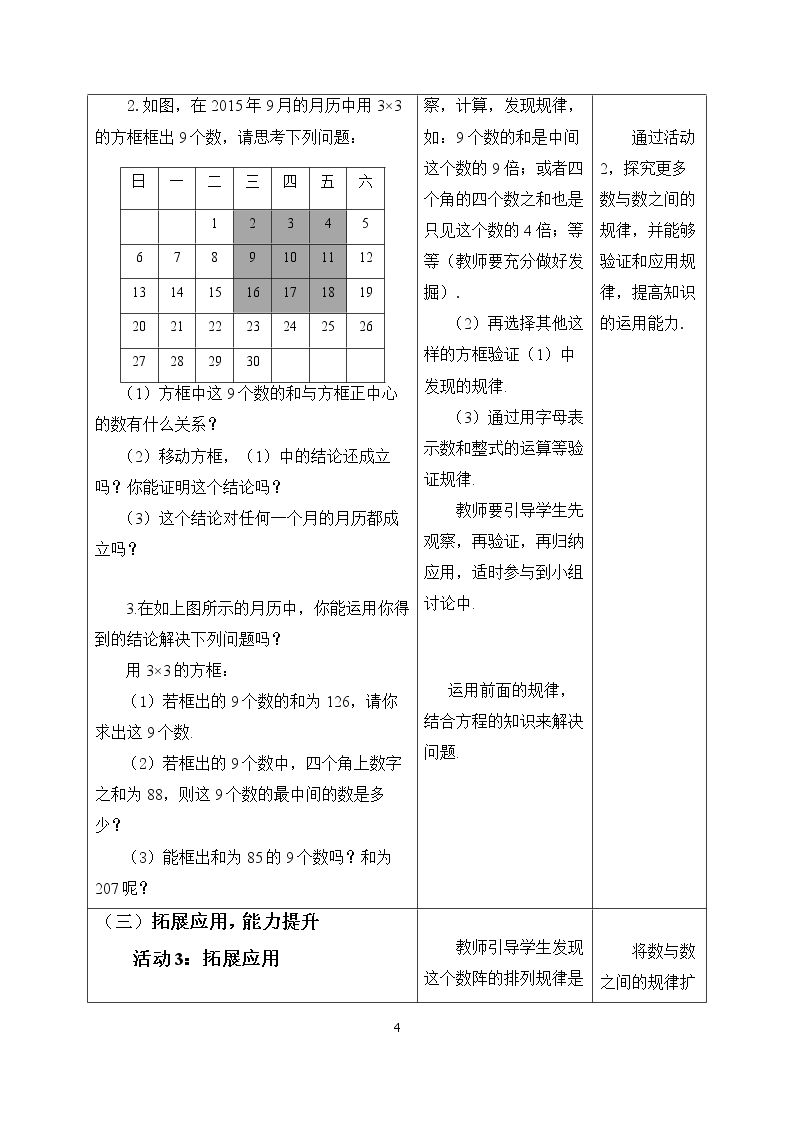 2.如图，在2015年9月的月历中用3×3的方框框出9个数，请思考下列问题：

| 日 | 一 | 二 | 三 | 四 | 五 | 六 |
|---|---|---|---|---|---|---|
|  |  | 1 | 2 | 3 | 4 | 5 |
| 6 | 7 | 8 | 9 | 10 | 11 | 12 |
| 13 | 14 | 15 | 16 | 17 | 18 | 19 |
| 20 | 21 | 22 | 23 | 24 | 25 | 26 |
| 27 | 28 | 29 | 30 |  |  |  |

（1）方框中这9个数的和与方框正中心的数有什么关系？

（2）移动方框，（1）中的结论还成立吗？你能证明这个结论吗？

（3）这个结论对任何一个月的月历都成立吗？

3.在如上图所示的月历中，你能运用你得到的结论解决下列问题吗？

用3×3的方框：

（1）若框出的9个数的和为126，请你求出这9个数.

（2）若框出的9个数中，四个角上数字之和为88，则这9个数的最中间的数是多少？

（3）能框出和为85的9个数吗？和为207呢？

察，计算，发现规律，如：9个数的和是中间这个数的9倍；或者四个角的四个数之和也是只见这个数的4倍；等等（教师要充分做好发掘）.

（2）再选择其他这样的方框验证（1）中发现的规律.

（3）通过用字母表示数和整式的运算等验证规律.

教师要引导学生先观察，再验证，再归纳应用，适时参与到小组讨论中.

运用前面的规律，结合方程的知识来解决问题.

通过活动2，探究更多数与数之间的规律，并能够验证和应用规律，提高知识的运用能力.

（三）拓展应用，能力提升

活动3：拓展应用

教师引导学生发现这个数阵的排列规律是

将数与数之间的规律扩

4